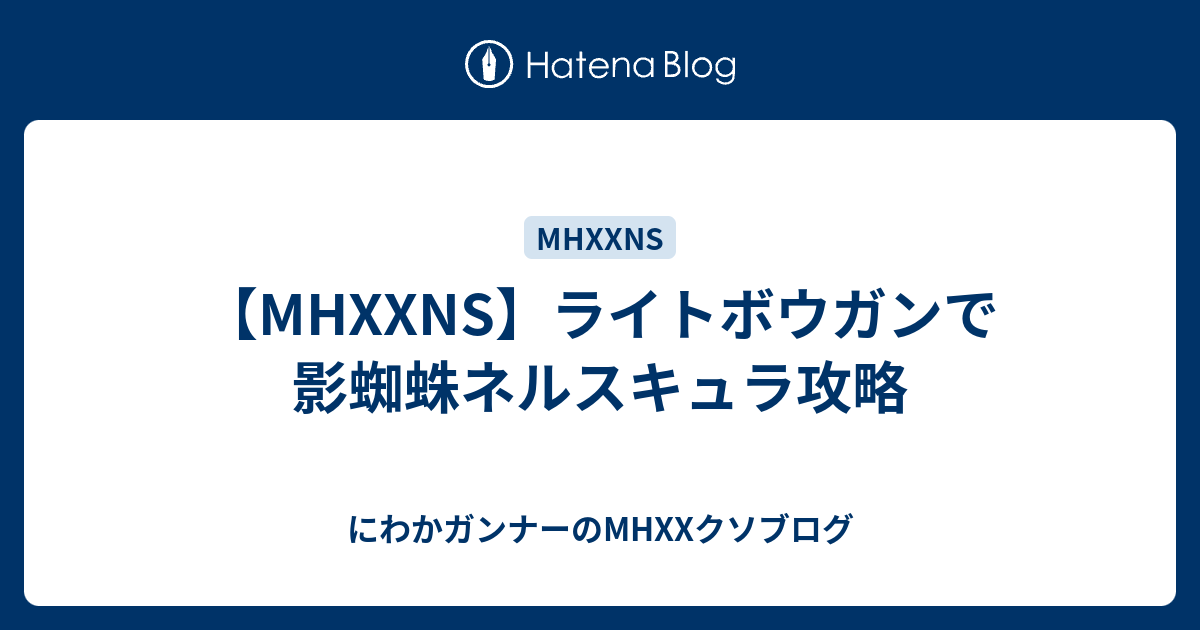 Hatena Blog

MHXXNS

【MHXXNS】ライトボウガンで影蜘蛛ネルスキュラ攻略

にわかガンナーのMHXXクソブログ